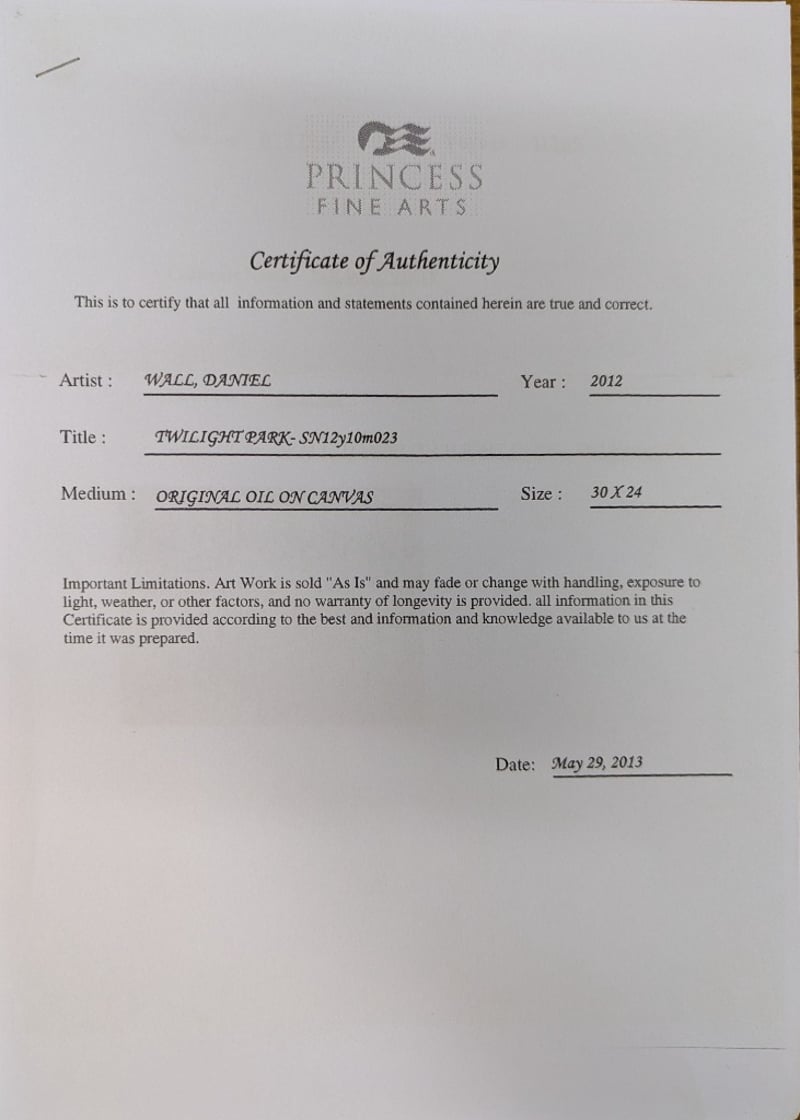 PRINCESS
FINE ARTS

Certificate of Authenticity

This is to certify that all information and statements contained herein are true and correct.

Artist : WALL, DANIEL Year : 2012

Title : TWILIGHT PARK- SN12y10m023

Medium : ORIGINAL OIL ON CANVAS Size : 30 X 24

Important Limitations. Art Work is sold "As Is" and may fade or change with handling, exposure to light, weather, or other factors, and no warranty of longevity is provided. all information in this Certificate is provided according to the best and information and knowledge available to us at the time it was prepared.

Date: May 29, 2013